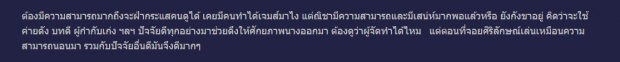 ต้องมีความสามารถมากถึงจะฝ่ากระแสคนดูได้ เคยมีคนทำได้เจมส์มาไง แต่ณิชามีความสามารถและมีเสน่ห์มากพอแล้วหรือ ยังกังขาอยู่ คิดว่าจะใช้ค่ายดัง บทดี ผู้กำกับเก่ง ฯลฯ ปัจจัยดีทุกอย่างมาช่วยดึงให้ศักยภาพนางออกมา ต้องดูว่าผู้จัดทำได้ไหม แต่ตอนที่จอยศิริลักษณ์เล่นเหมือนความสามารถนอนมา รวมกับปัจจัยอื่นดีมันจึงดีมากๆ